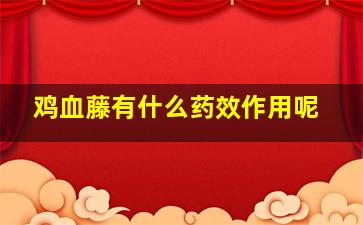 鸡血藤有什么药效作用呢